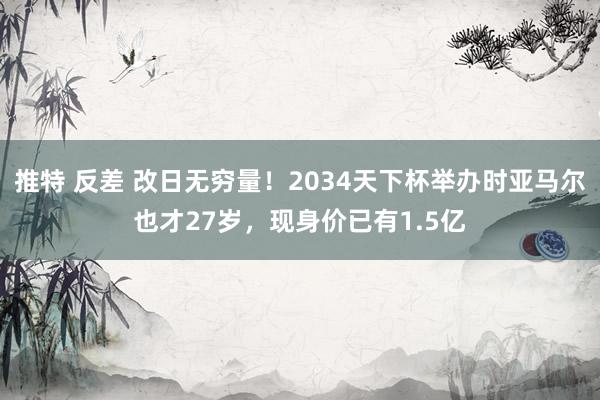 推特 反差 改日无穷量！2034天下杯举办时亚马尔也才27岁，现身价已有1.5亿